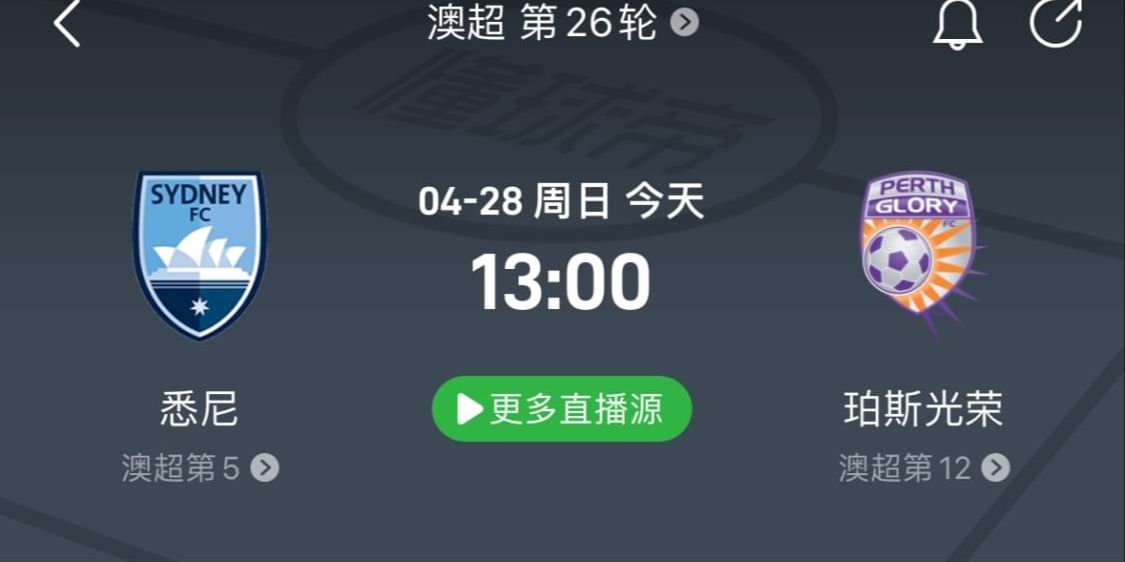 澳超 第26轮

懂球帝

SYDNEY FC

04-28 周日 今天
13:00

PERTH GLORY FC

悉尼
澳超第5

更多直播源

珀斯光荣
澳超第12